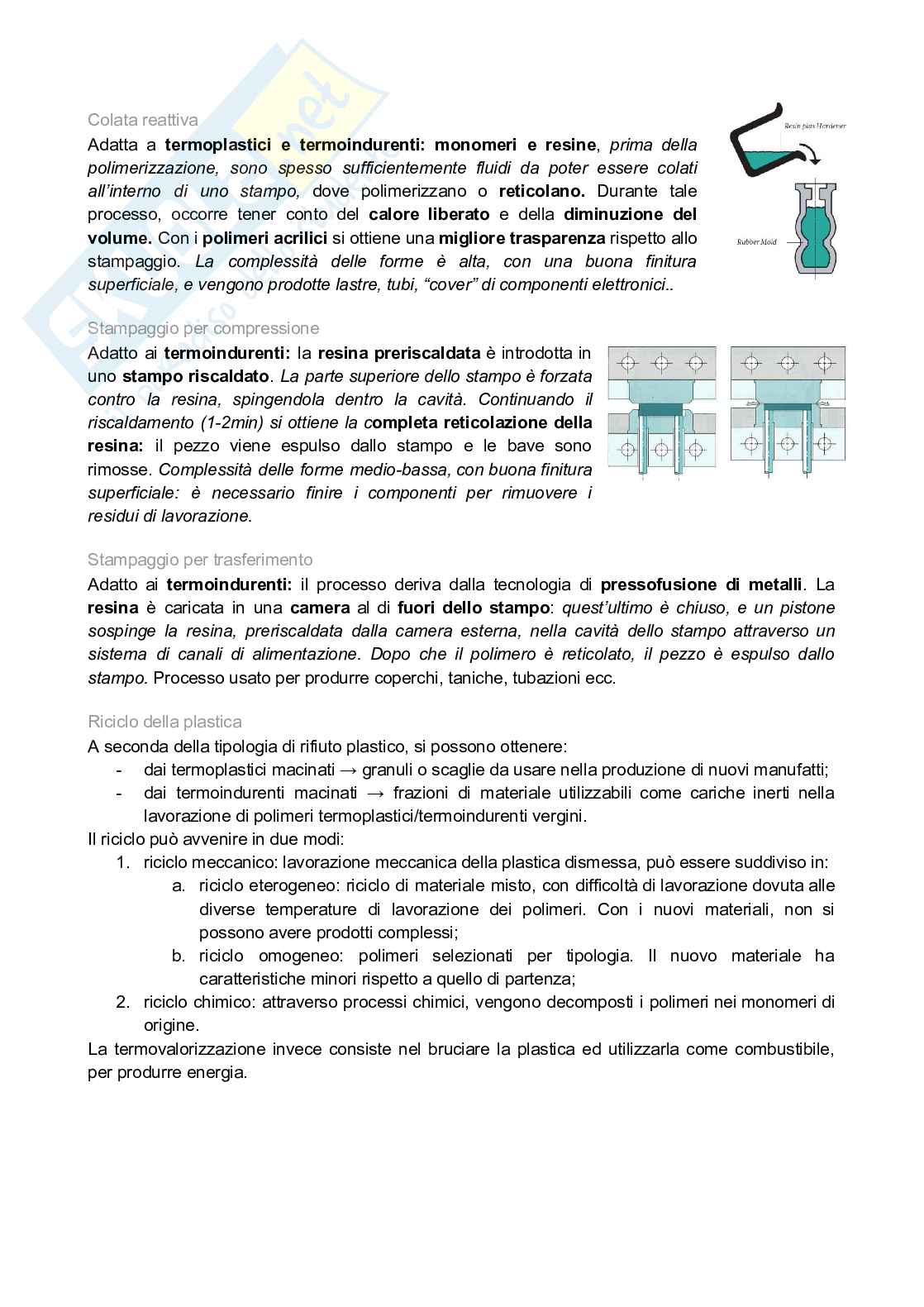 Colata reattiva

Adatta a termoplastici e termoindurenti: monomeri e resine, prima della polimerizzazione, sono spesso sufficientemente fluidi da poter essere colati all'interno di uno stampo, dove polimerizzano o reticolano. Durante tale processo, occorre tener conto del calore liberato e della diminuzione del volume. Con i polimeri acrilici si ottiene una migliore trasparenza rispetto allo stampaggio. La complessità delle forme è alta, con una buona finitura superficiale, e vengono prodotte lastre, tubi, "cover" di componenti elettronici..

Resin plus Hardener

Rubber Mold

Stampaggio per compressione

Adatto ai termoindurenti: la resina preriscaldata è introdotta in uno stampo riscaldato. La parte superiore dello stampo è forzata contro la resina, spingendola dentro la cavità. Continuando il riscaldamento (1-2min) si ottiene la completa reticolazione della resina: il pezzo viene espulso dallo stampo e le bave sono rimosse. Complessità delle forme medio-bassa, con buona finitura superficiale: è necessario finire i componenti per rimuovere i residui di lavorazione.

Stampaggio per trasferimento

Adatto ai termoindurenti: il processo deriva dalla tecnologia di pressofusione di metalli. La resina è caricata in una camera al di fuori dello stampo: quest'ultimo è chiuso, e un pistone sospinge la resina, preriscaldata dalla camera esterna, nella cavità dello stampo attraverso un sistema di canali di alimentazione. Dopo che il polimero è reticolato, il pezzo è espulso dallo stampo. Processo usato per produrre coperchi, taniche, tubazioni ecc.

Riciclo della plastica

A seconda della tipologia di rifiuto plastico, si possono ottenere:
- dai termoplastici macinati → granuli o scaglie da usare nella produzione di nuovi manufatti;
- dai termoindurenti macinati → frazioni di materiale utilizzabili come cariche inerti nella lavorazione di polimeri termoplastici/termoindurenti vergini.

Il riciclo può avvenire in due modi:
1. riciclo meccanico: lavorazione meccanica della plastica dismessa, può essere suddiviso in:
 a. riciclo eterogeneo: riciclo di materiale misto, con difficoltà di lavorazione dovuta alle diverse temperature di lavorazione dei polimeri. Con i nuovi materiali, non si possono avere prodotti complessi;
 b. riciclo omogeneo: polimeri selezionati per tipologia. Il nuovo materiale ha caratteristiche minori rispetto a quello di partenza;
2. riciclo chimico: attraverso processi chimici, vengono decomposti i polimeri nei monomeri di origine.

La termovalorizzazione invece consiste nel bruciare la plastica ed utilizzarla come combustibile, per produrre energia.